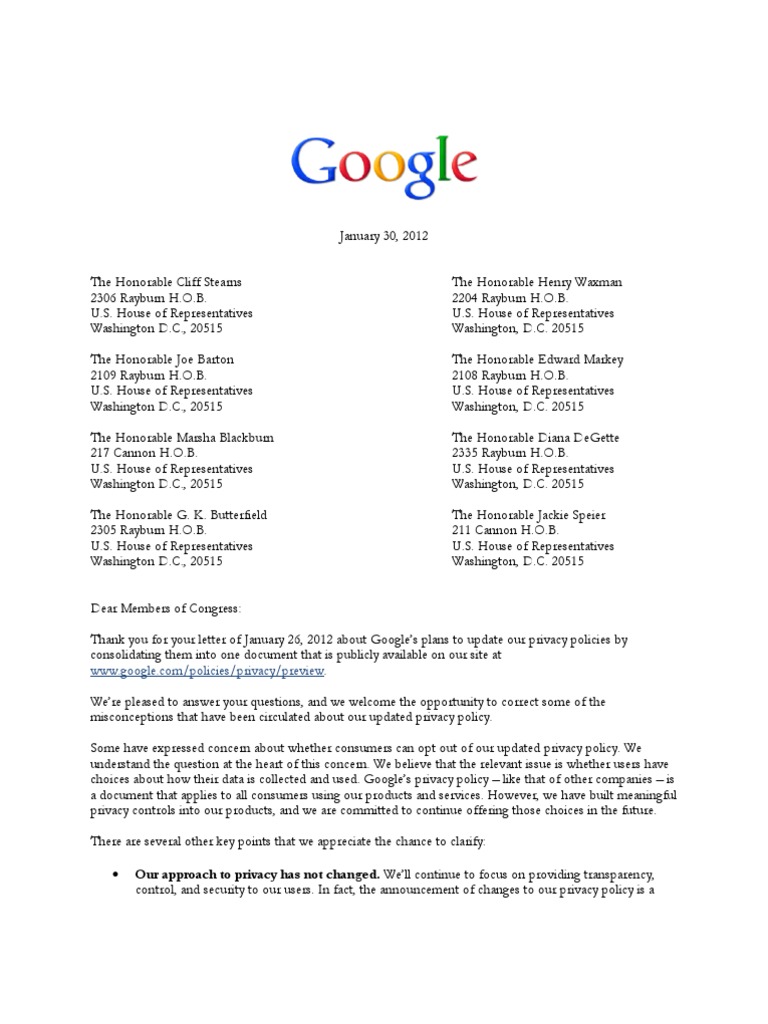 Google

January 30, 2012

The Honorable Cliff Stearns
2306 Rayburn H.O.B.
U.S. House of Representatives
Washington D.C., 20515

The Honorable Joe Barton
2109 Rayburn H.O.B.
U.S. House of Representatives
Washington D.C., 20515

The Honorable Marsha Blackburn
217 Cannon H.O.B.
U.S. House of Representatives
Washington D.C., 20515

The Honorable G. K. Butterfield
2305 Rayburn H.O.B.
U.S. House of Representatives
Washington D.C., 20515

The Honorable Henry Waxman
2204 Rayburn H.O.B.
U.S. House of Representatives
Washington, D.C. 20515

The Honorable Edward Markey
2108 Rayburn H.O.B.
U.S. House of Representatives
Washington, D.C. 20515

The Honorable Diana DeGette
2335 Rayburn H.O.B.
U.S. House of Representatives
Washington, D.C. 20515

The Honorable Jackie Speier
211 Cannon H.O.B.
U.S. House of Representatives
Washington, D.C. 20515

Dear Members of Congress:

Thank you for your letter of January 26, 2012 about Google's plans to update our privacy policies by consolidating them into one document that is publicly available on our site at www.google.com/policies/privacy/preview.

We're pleased to answer your questions, and we welcome the opportunity to correct some of the misconceptions that have been circulated about our updated privacy policy.

Some have expressed concern about whether consumers can opt out of our updated privacy policy. We understand the question at the heart of this concern. We believe that the relevant issue is whether users have choices about how their data is collected and used. Google's privacy policy – like that of other companies – is a document that applies to all consumers using our products and services. However, we have built meaningful privacy controls into our products, and we are committed to continue offering those choices in the future.

There are several other key points that we appreciate the chance to clarify:

• **Our approach to privacy has not changed.** We'll continue to focus on providing transparency, control, and security to our users. In fact, the announcement of changes to our privacy policy is a